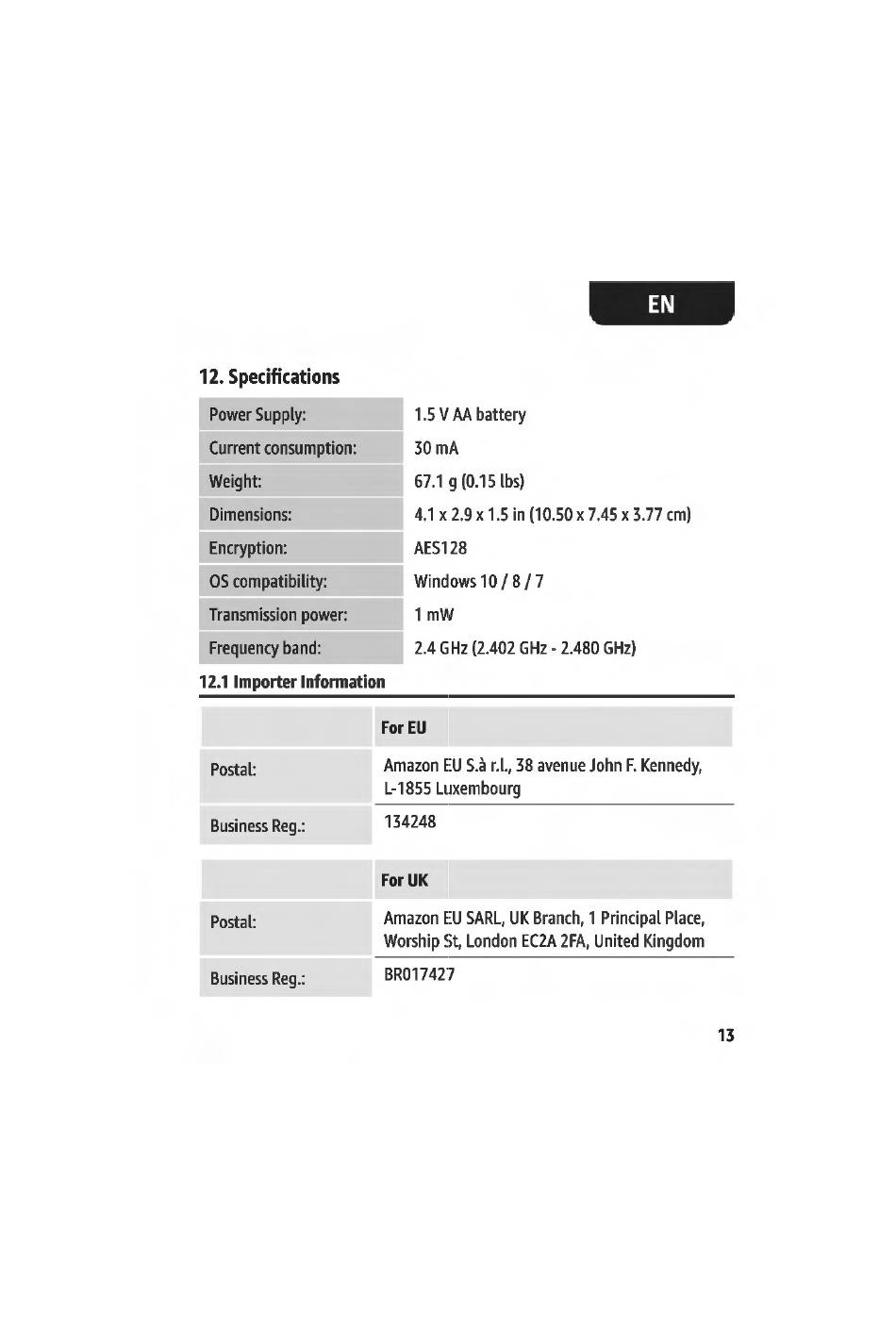 EN

12. Specifications

| Power Supply: | 1.5 V AA battery |
|---|---|
| Current consumption: | 30 mA |
| Weight: | 67.1 g (0.15 lbs) |
| Dimensions: | 4.1 x 2.9 x 1.5 in (10.50 x 7.45 x 3.77 cm) |
| Encryption: | AES128 |
| OS compatibility: | Windows 10 / 8 / 7 |
| Transmission power: | 1 mW |
| Frequency band: | 2.4 GHz (2.402 GHz - 2.480 GHz) |

12.1 Importer Information

| | For EU |
|---|---|
| Postal: | Amazon EU S.à r.l., 38 avenue John F. Kennedy, L-1855 Luxembourg |
| Business Reg.: | 134248 |

| | For UK |
|---|---|
| Postal: | Amazon EU SARL, UK Branch, 1 Principal Place, Worship St, London EC2A 2FA, United Kingdom |
| Business Reg.: | BR017427 |

13